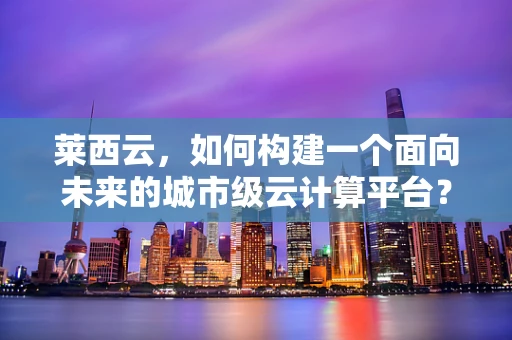 莱西云，如何构建一个面向未来的城市级云计算平台？